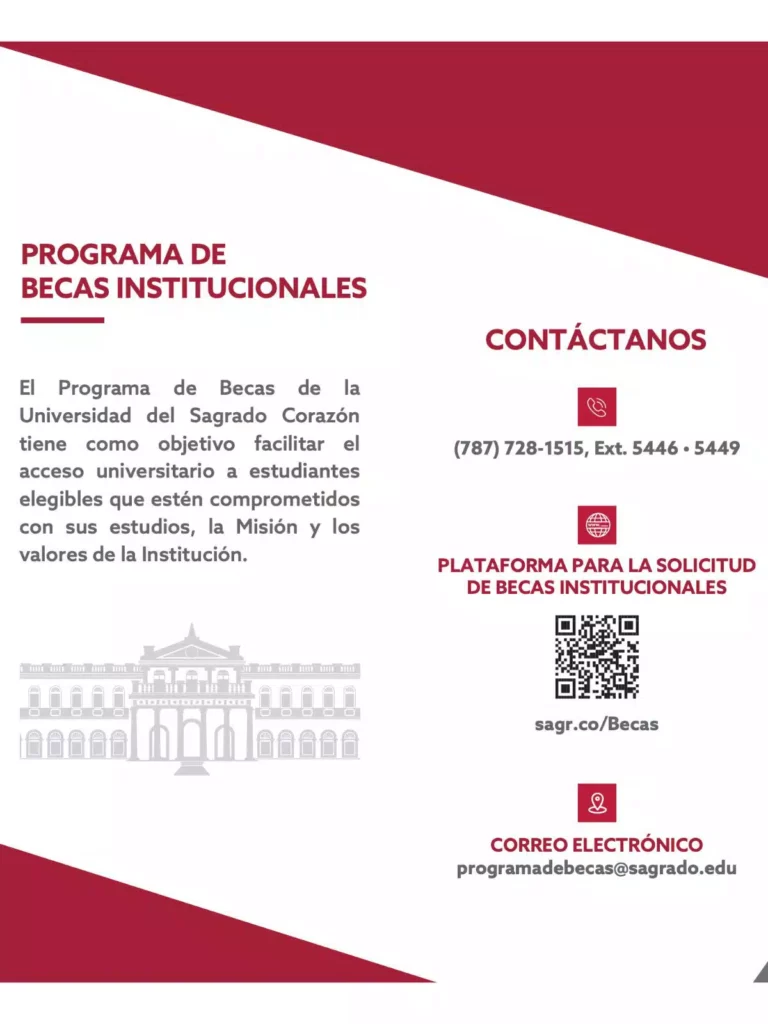 PROGRAMA DE BECAS INSTITUCIONALES

El Programa de Becas de la Universidad del Sagrado Corazón tiene como objetivo facilitar el acceso universitario a estudiantes elegibles que estén comprometidos con sus estudios, la Misión y los valores de la Institución.

CONTÁCTANOS

(787) 728-1515, Ext. 5446 • 5449

PLATAFORMA PARA LA SOLICITUD DE BECAS INSTITUCIONALES

sagr.co/Becas

CORREO ELECTRÓNICO
programadebecas@sagrado.edu